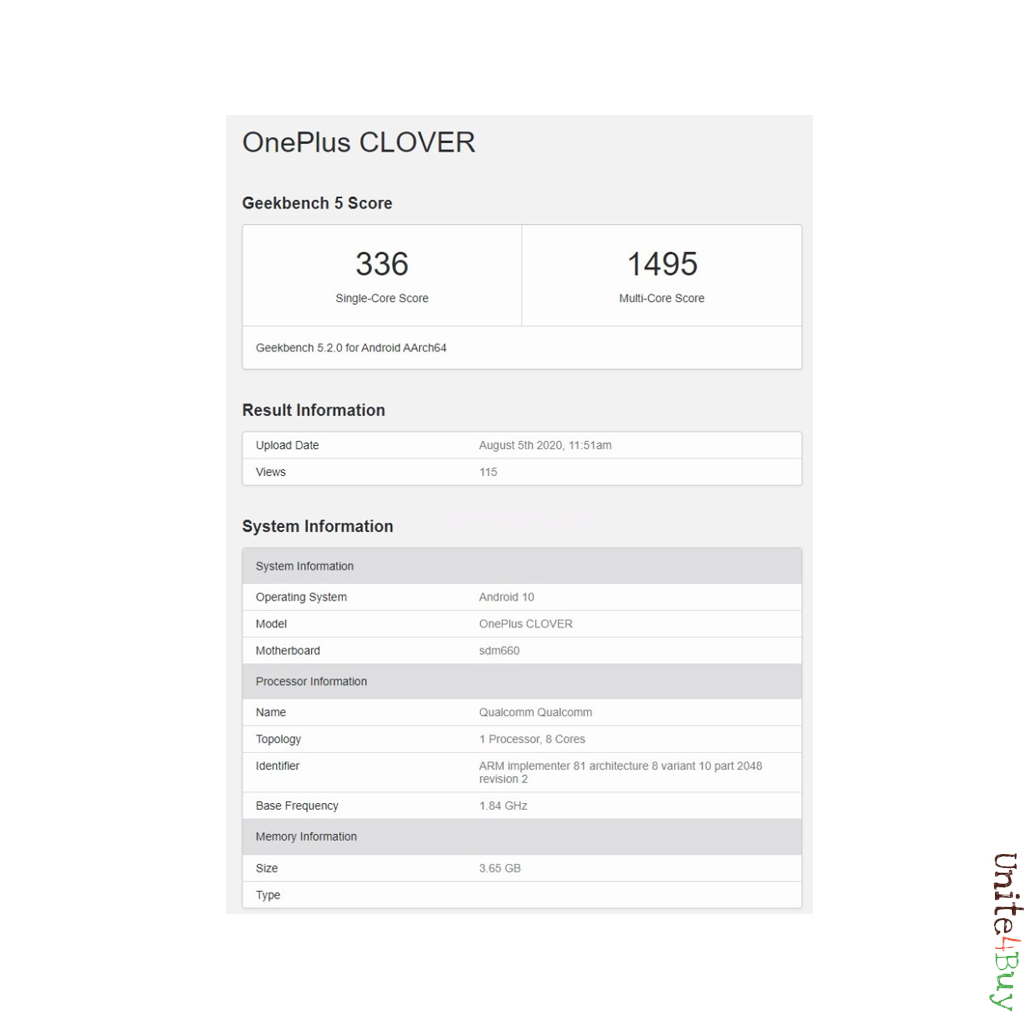 OnePlus CLOVER

Geekbench 5 Score

| 336 | 1495 |
|---|---|
| Single-Core Score | Multi-Core Score |

Geekbench 5.2.0 for Android AArch64

Result Information

| Upload Date | August 5th 2020, 11:51am |
|---|---|
| Views | 115 |

System Information

| System Information | |
|---|---|
| Operating System | Android 10 |
| Model | OnePlus CLOVER |
| Motherboard | sdm660 |
| Processor Information | |
| Name | Qualcomm Qualcomm |
| Topology | 1 Processor, 8 Cores |
| Identifier | ARM implementer 81 architecture 8 variant 10 part 2048 revision 2 |
| Base Frequency | 1.84 GHz |
| Memory Information | |
| Size | 3.65 GB |
| Type | |

Unite4Buy